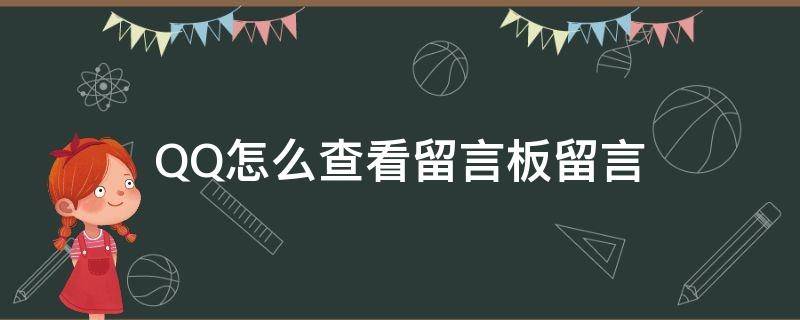 QQ怎么查看留言板留言